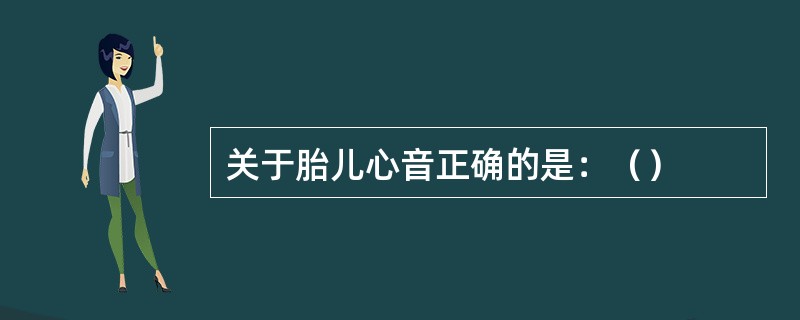 关于胎儿心音正确的是：（）